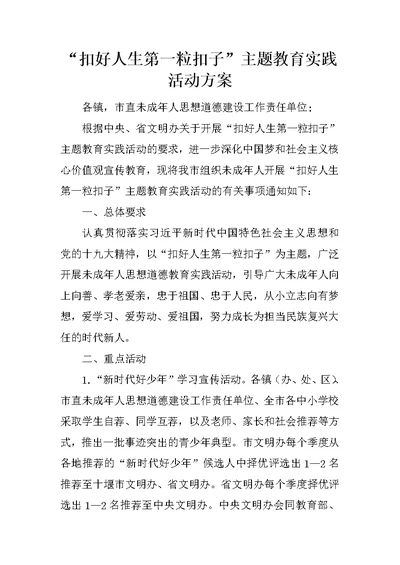 “扣好人生第一粒扣子”主题教育实践活动方案

各镇，市直未成年人思想道德建设工作责任单位：

根据中央、省文明办关于开展“扣好人生第一粒扣子”主题教育实践活动的要求，进一步深化中国梦和社会主义核心价值观宣传教育，现将我市组织未成年人开展“扣好人生第一粒扣子”主题教育实践活动的有关事项通知如下：

一、总体要求

认真贯彻落实习近平新时代中国特色社会主义思想和党的十九大精神，以“扣好人生第一粒扣子”为主题，广泛开展未成年人思想道德教育实践活动，引导广大未成年人向上向善、孝老爱亲，忠于祖国、忠于人民，从小立志向有梦想，爱学习、爱劳动、爱祖国，努力成长为担当民族复兴大任的时代新人。

二、重点活动

1.“新时代好少年”学习宣传活动。各镇（办、处、区）、市直未成年人思想道德建设工作责任单位、全市各中小学校采取学生自荐、同学互荐，以及老师、家长和社会推荐等方式，推出一批事迹突出的青少年典型。市文明办每个季度从各地推荐的“新时代好少年”候选人中择优评选出1—2名推荐至十堰市文明办、省文明办。省文明办每个季度择优评选出1—2名推荐至中央文明办。中央文明办会同教育部、